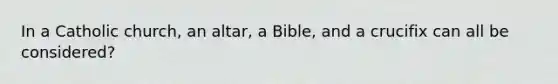 In a Catholic church, an altar, a Bible, and a crucifix can all be considered?